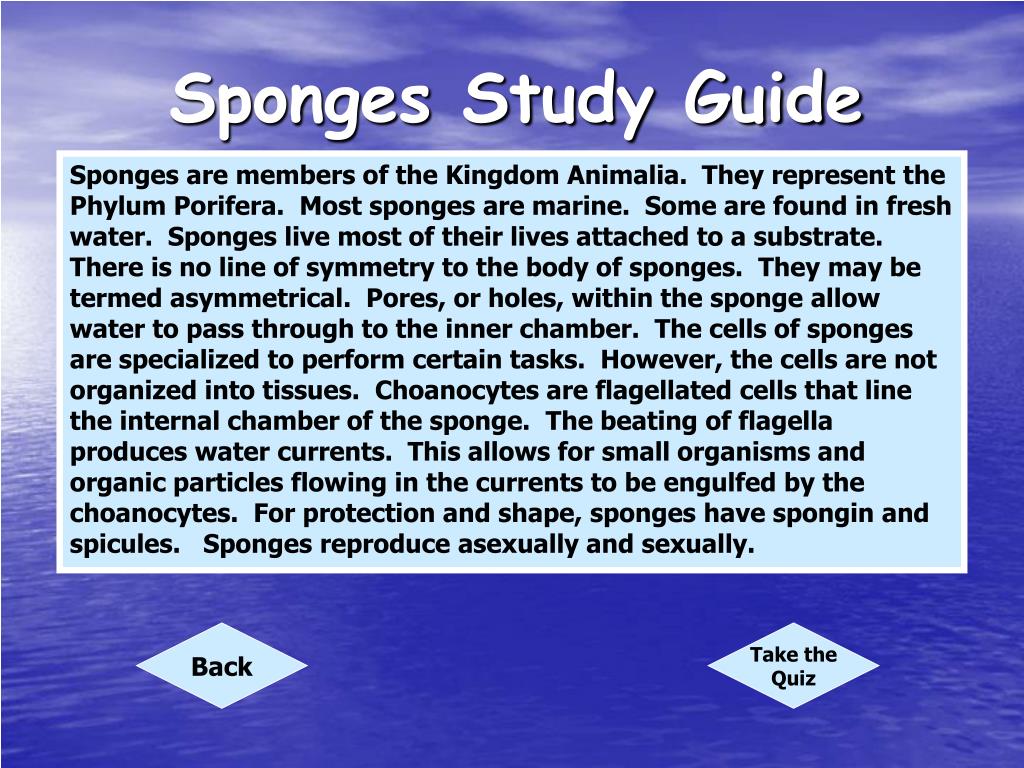 Sponges Study Guide

Sponges are members of the Kingdom Animalia. They represent the Phylum Porifera. Most sponges are marine. Some are found in fresh water. Sponges live most of their lives attached to a substrate. There is no line of symmetry to the body of sponges. They may be termed asymmetrical. Pores, or holes, within the sponge allow water to pass through to the inner chamber. The cells of sponges are specialized to perform certain tasks. However, the cells are not organized into tissues. Choanocytes are flagellated cells that line the internal chamber of the sponge. The beating of flagella produces water currents. This allows for small organisms and organic particles flowing in the currents to be engulfed by the choanocytes. For protection and shape, sponges have spongin and spicules. Sponges reproduce asexually and sexually.

Back

Take the Quiz